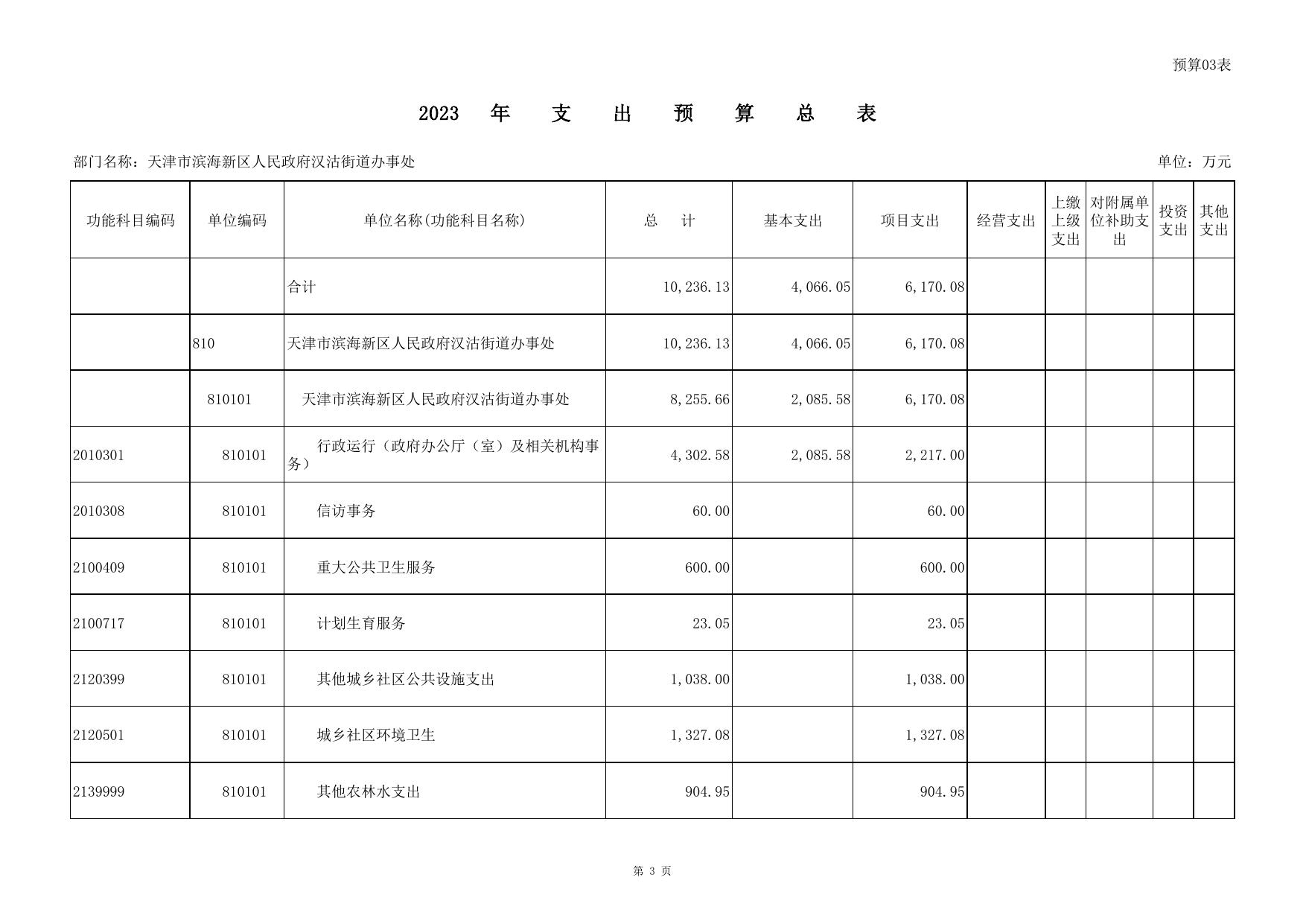 预算03表

2023 年 支 出 预 算 总 表

部门名称：天津市滨海新区人民政府汉沽街道办事处

单位：万元

| 功能科目编码 | 单位编码 | 单位名称(功能科目名称) | 总 计 | 基本支出 | 项目支出 | 经营支出 | 上缴上级支出 | 对附属单位补助支出 | 投资支出 | 其他支出 |
|---|---|---|---|---|---|---|---|---|---|---|
| | | 合计 | 10,236.13 | 4,066.05 | 6,170.08 | | | | | |
| | 810 | 天津市滨海新区人民政府汉沽街道办事处 | 10,236.13 | 4,066.05 | 6,170.08 | | | | | |
| | 810101 | 天津市滨海新区人民政府汉沽街道办事处 | 8,255.66 | 2,085.58 | 6,170.08 | | | | | |
| 2010301 | 810101 | 行政运行（政府办公厅（室）及相关机构事务） | 4,302.58 | 2,085.58 | 2,217.00 | | | | | |
| 2010308 | 810101 | 信访事务 | 60.00 | | 60.00 | | | | | |
| 2100409 | 810101 | 重大公共卫生服务 | 600.00 | | 600.00 | | | | | |
| 2100717 | 810101 | 计划生育服务 | 23.05 | | 23.05 | | | | | |
| 2120399 | 810101 | 其他城乡社区公共设施支出 | 1,038.00 | | 1,038.00 | | | | | |
| 2120501 | 810101 | 城乡社区环境卫生 | 1,327.08 | | 1,327.08 | | | | | |
| 2139999 | 810101 | 其他农林水支出 | 904.95 | | 904.95 | | | | | |

第 3 页